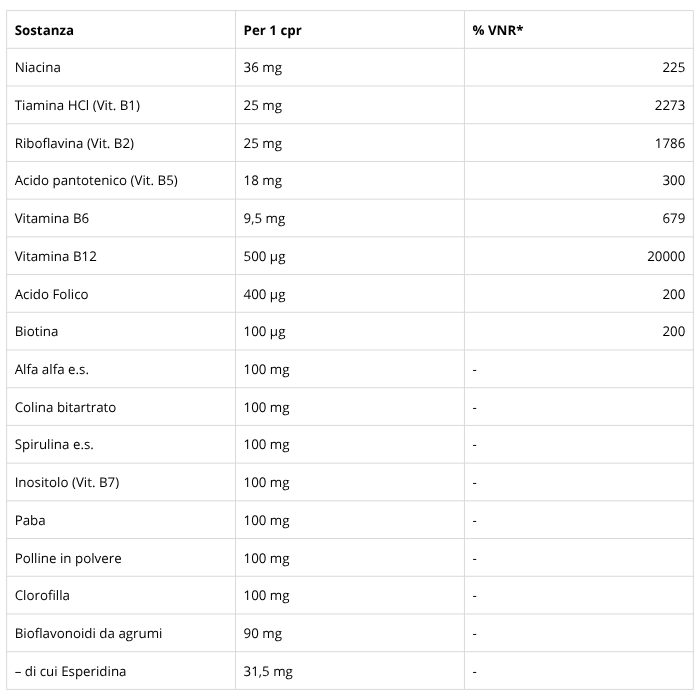 | Sostanza | Per 1 cpr | % VNR* |
|---|---|---|
| Niacina | 36 mg | 225 |
| Tiamina HCl (Vit. B1) | 25 mg | 2273 |
| Riboflavina (Vit. B2) | 25 mg | 1786 |
| Acido pantotenico (Vit. B5) | 18 mg | 300 |
| Vitamina B6 | 9,5 mg | 679 |
| Vitamina B12 | 500 µg | 20000 |
| Acido Folico | 400 µg | 200 |
| Biotina | 100 µg | 200 |
| Alfa alfa e.s. | 100 mg | - |
| Colina bitartrato | 100 mg | - |
| Spirulina e.s. | 100 mg | - |
| Inositolo (Vit. B7) | 100 mg | - |
| Paba | 100 mg | - |
| Polline in polvere | 100 mg | - |
| Clorofilla | 100 mg | - |
| Bioflavonoidi da agrumi | 90 mg | - |
| – di cui Esperidina | 31,5 mg | - |